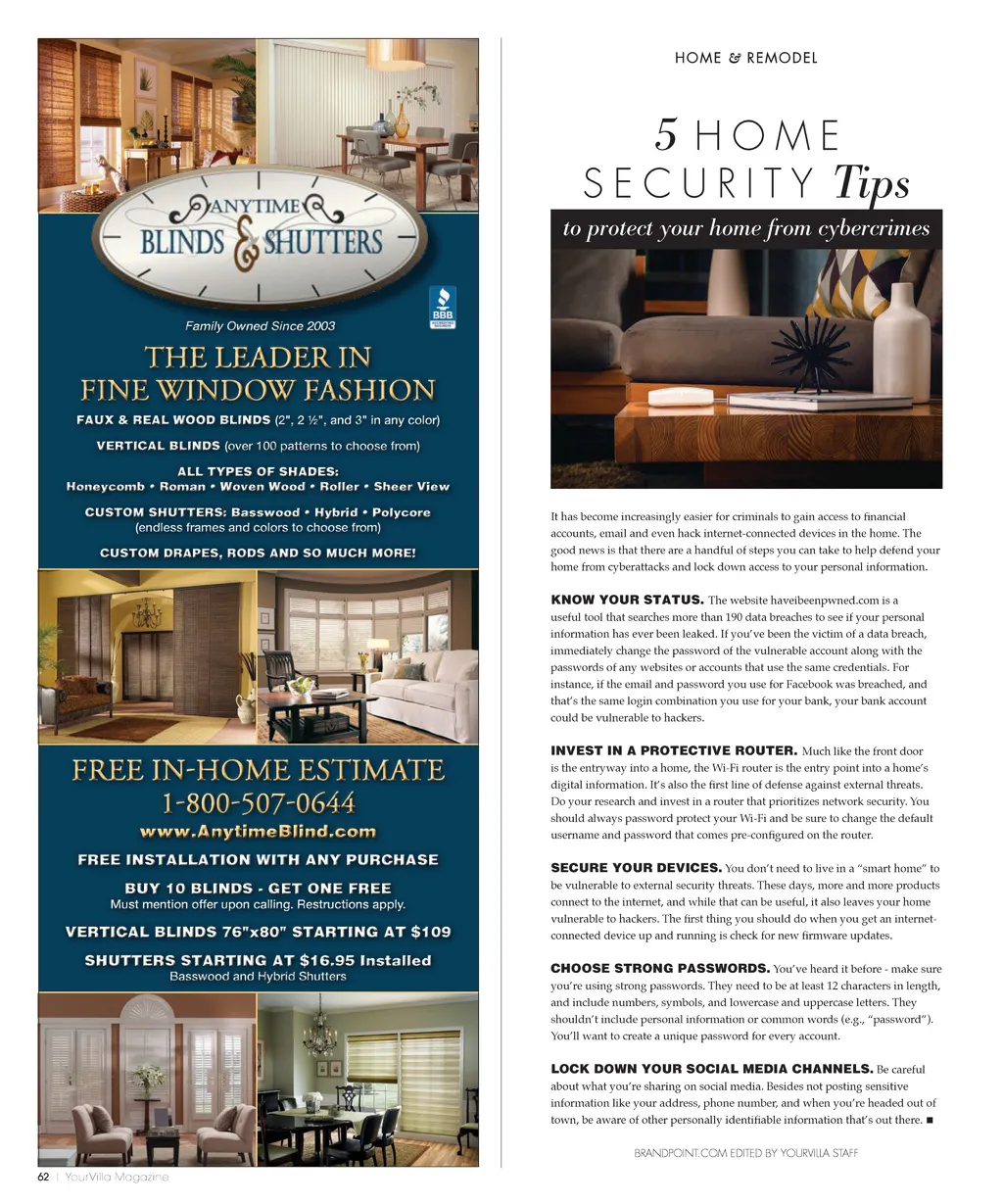 ANYTIME BLINDS & SHUTTERS

BBB

Family Owned Since 2003

THE LEADER IN FINE WINDOW FASHION

FAUX & REAL WOOD BLINDS (2", 2 ½", and 3" in any color)

VERTICAL BLINDS (over 100 patterns to choose from)

ALL TYPES OF SHADES:
Honeycomb • Roman • Woven Wood • Roller • Sheer View

CUSTOM SHUTTERS: Basswood • Hybrid • Polycore
(endless frames and colors to choose from)

CUSTOM DRAPES, RODS AND SO MUCH MORE!

FREE IN-HOME ESTIMATE
1-800-507-0644
www.AnytimeBlind.com

FREE INSTALLATION WITH ANY PURCHASE

BUY 10 BLINDS - GET ONE FREE
Must mention offer upon calling. Restructions apply.

VERTICAL BLINDS 76"x80" STARTING AT $109

SHUTTERS STARTING AT $16.95 Installed
Basswood and Hybrid Shutters

62 | YourVilla Magazine

HOME & REMODEL

5 HOME SECURITY Tips

to protect your home from cybercrimes

It has become increasingly easier for criminals to gain access to financial accounts, email and even hack internet-connected devices in the home. The good news is that there are a handful of steps you can take to help defend your home from cyberattacks and lock down access to your personal information.

KNOW YOUR STATUS. The website haveibeenpwned.com is a useful tool that searches more than 190 data breaches to see if your personal information has ever been leaked. If you've been the victim of a data breach, immediately change the password of the vulnerable account along with the passwords of any websites or accounts that use the same credentials. For instance, if the email and password you use for Facebook was breached, and that's the same login combination you use for your bank, your bank account could be vulnerable to hackers.

INVEST IN A PROTECTIVE ROUTER. Much like the front door is the entryway into a home, the Wi-Fi router is the entry point into a home's digital information. It's also the first line of defense against external threats. Do your research and invest in a router that prioritizes network security. You should always password protect your Wi-Fi and be sure to change the default username and password that comes pre-configured on the router.

SECURE YOUR DEVICES. You don't need to live in a "smart home" to be vulnerable to external security threats. These days, more and more products connect to the internet, and while that can be useful, it also leaves your home vulnerable to hackers. The first thing you should do when you get an internet-connected device up and running is check for new firmware updates.

CHOOSE STRONG PASSWORDS. You've heard it before - make sure you're using strong passwords. They need to be at least 12 characters in length, and include numbers, symbols, and lowercase and uppercase letters. They shouldn't include personal information or common words (e.g., "password"). You'll want to create a unique password for every account.

LOCK DOWN YOUR SOCIAL MEDIA CHANNELS. Be careful about what you're sharing on social media. Besides not posting sensitive information like your address, phone number, and when you're headed out of town, be aware of other personally identifiable information that's out there. ■

BRANDPOINT.COM EDITED BY YOURVILLA STAFF